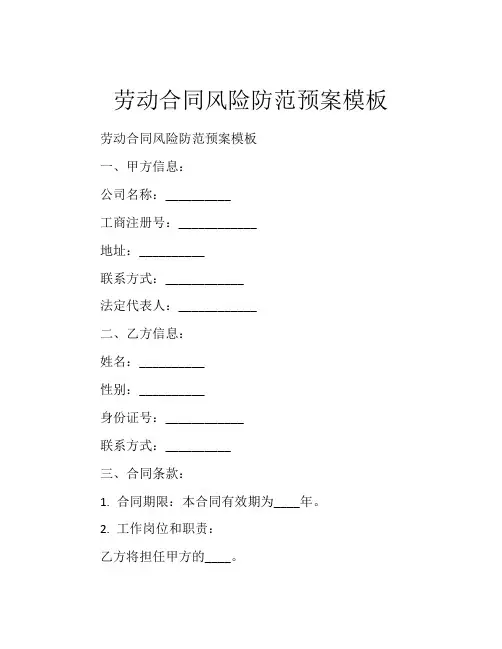 劳动合同风险防范预案模板

劳动合同风险防范预案模板

一、甲方信息：

公司名称：__________

工商注册号：____________

地址：__________

联系方式：____________

法定代表人：____________

二、乙方信息：

姓名：__________

性别：__________

身份证号：____________

联系方式：__________

三、合同条款：

1. 合同期限：本合同有效期为____年。

2. 工作岗位和职责：

乙方将担任甲方的____。